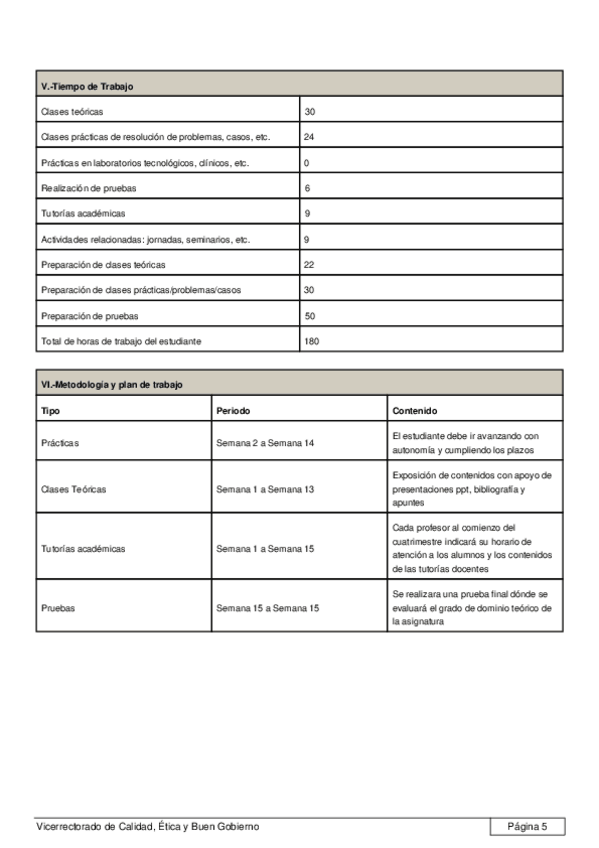 | V.-Tiempo de Trabajo | |
|---|---|
| Clases teóricas | 30 |
| Clases prácticas de resolución de problemas, casos, etc. | 24 |
| Prácticas en laboratorios tecnológicos, clínicos, etc. | 0 |
| Realización de pruebas | 6 |
| Tutorías académicas | 9 |
| Actividades relacionadas: jornadas, seminarios, etc. | 9 |
| Preparación de clases teóricas | 22 |
| Preparación de clases prácticas/problemas/casos | 30 |
| Preparación de pruebas | 50 |
| Total de horas de trabajo del estudiante | 180 |

| VI.-Metodología y plan de trabajo | | |
|---|---|---|
| Tipo | Periodo | Contenido |
| Prácticas | Semana 2 a Semana 14 | El estudiante debe ir avanzando con autonomía y cumpliendo los plazos |
| Clases Teóricas | Semana 1 a Semana 13 | Exposición de contenidos con apoyo de presentaciones ppt, bibliografía y apuntes |
| Tutorías académicas | Semana 1 a Semana 15 | Cada profesor al comienzo del cuatrimestre indicará su horario de atención a los alumnos y los contenidos de las tutorías docentes |
| Pruebas | Semana 15 a Semana 15 | Se realizara una prueba final dónde se evaluará el grado de dominio teórico de la asignatura |

Vicerrectorado de Calidad, Ética y Buen Gobierno

Página 5